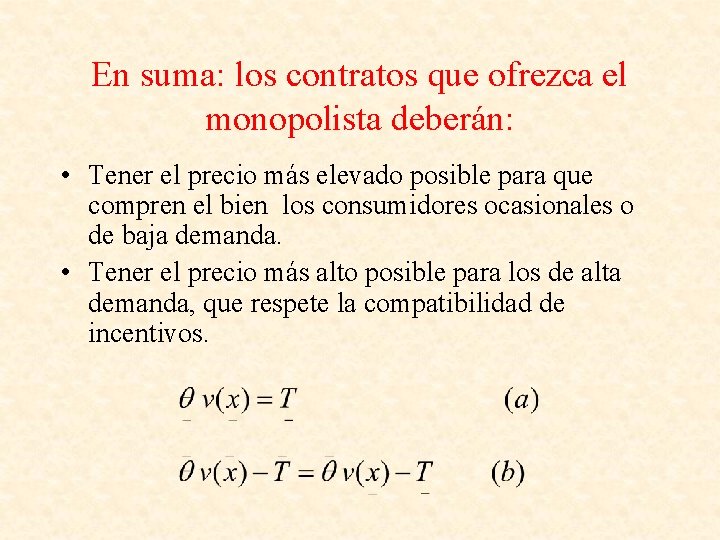 En suma: los contratos que ofrezca el monopolista deberán:

• Tener el precio más elevado posible para que compren el bien los consumidores ocasionales o de baja demanda.

• Tener el precio más alto posible para los de alta demanda, que respete la compatibilidad de incentivos.

$\underline{\theta}\, v(\underline{x}) = \underline{T} \qquad (a)$

$\bar{\theta}\, v(\bar{x}) - \bar{T} = \bar{\theta}\, v(\underline{x}) - \underline{T} \qquad (b)$